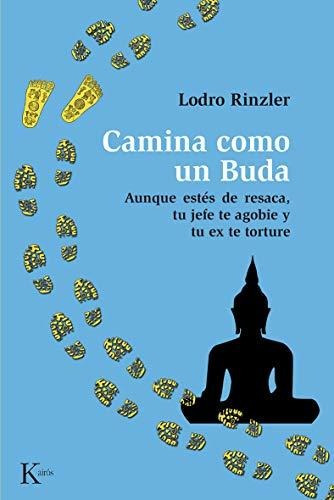 Lodro Rinzler

Camina como un Buda

Aunque estés de resaca, tu jefe te agobie y tu ex te torture

Kairós